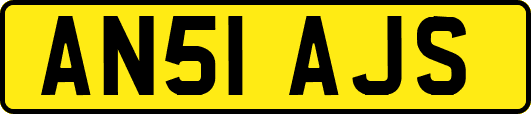 AN51 AJS